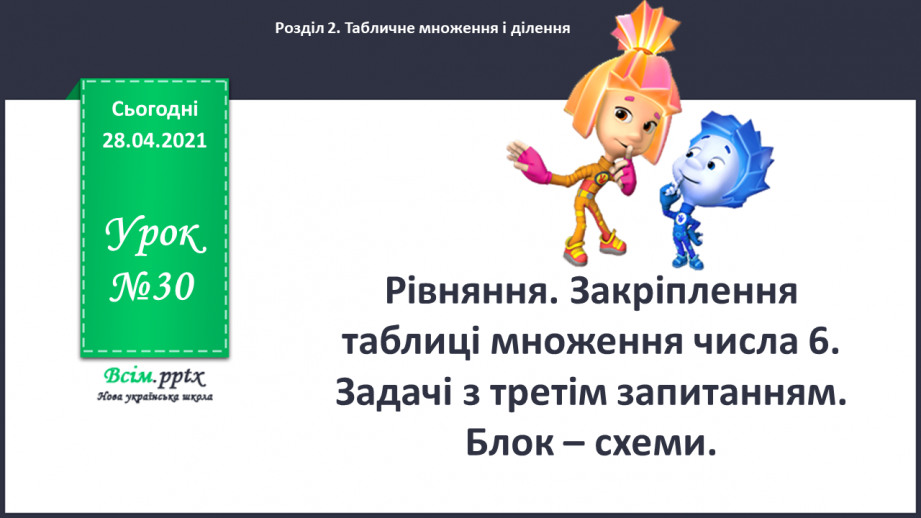 Розділ 2. Табличне множення і ділення

Сьогодні
28.04.2021

Урок
№30

Всім.pptx
Нова українська школа

Рівняння. Закріплення таблиці множення числа 6. Задачі з третім запитанням. Блок – схеми.